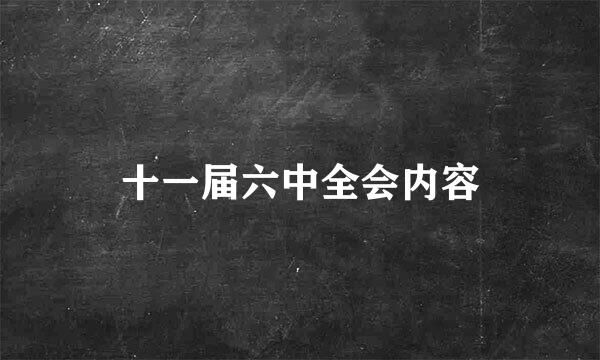 十一届六中全会内容